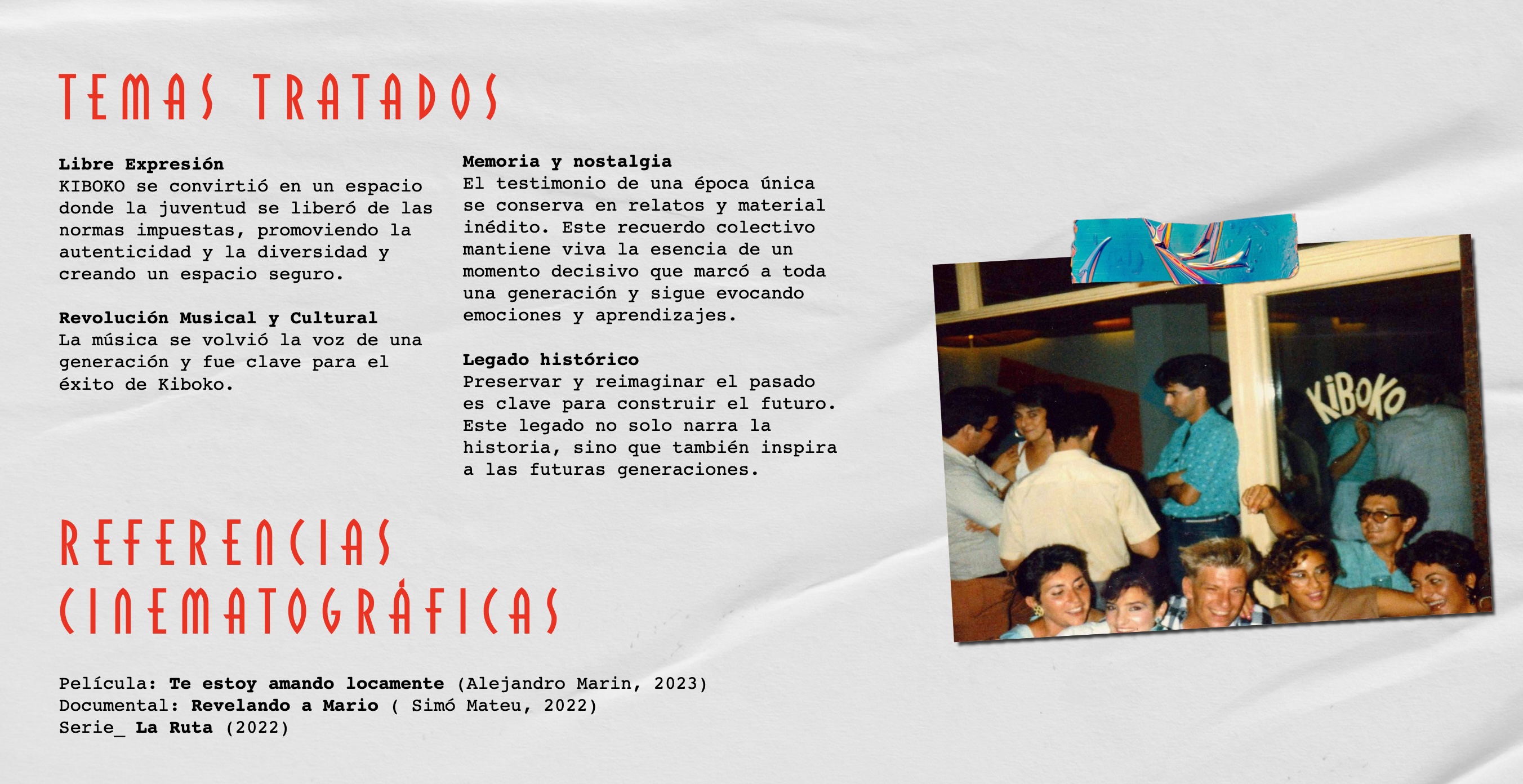 TEMAS TRATADOS

Libre Expresión
KIBOKO se convirtió en un espacio donde la juventud se liberó de las normas impuestas, promoviendo la autenticidad y la diversidad y creando un espacio seguro.

Revolución Musical y Cultural
La música se volvió la voz de una generación y fue clave para el éxito de Kiboko.

Memoria y nostalgia
El testimonio de una época única se conserva en relatos y material inédito. Este recuerdo colectivo mantiene viva la esencia de un momento decisivo que marcó a toda una generación y sigue evocando emociones y aprendizajes.

Legado histórico
Preservar y reimaginar el pasado es clave para construir el futuro. Este legado no solo narra la historia, sino que también inspira a las futuras generaciones.

KIBOKO

REFERENCIAS CINEMATOGRÁFICAS

Película: Te estoy amando locamente (Alejandro Marin, 2023)
Documental: Revelando a Mario ( Simó Mateu, 2022)
Serie_ La Ruta (2022)